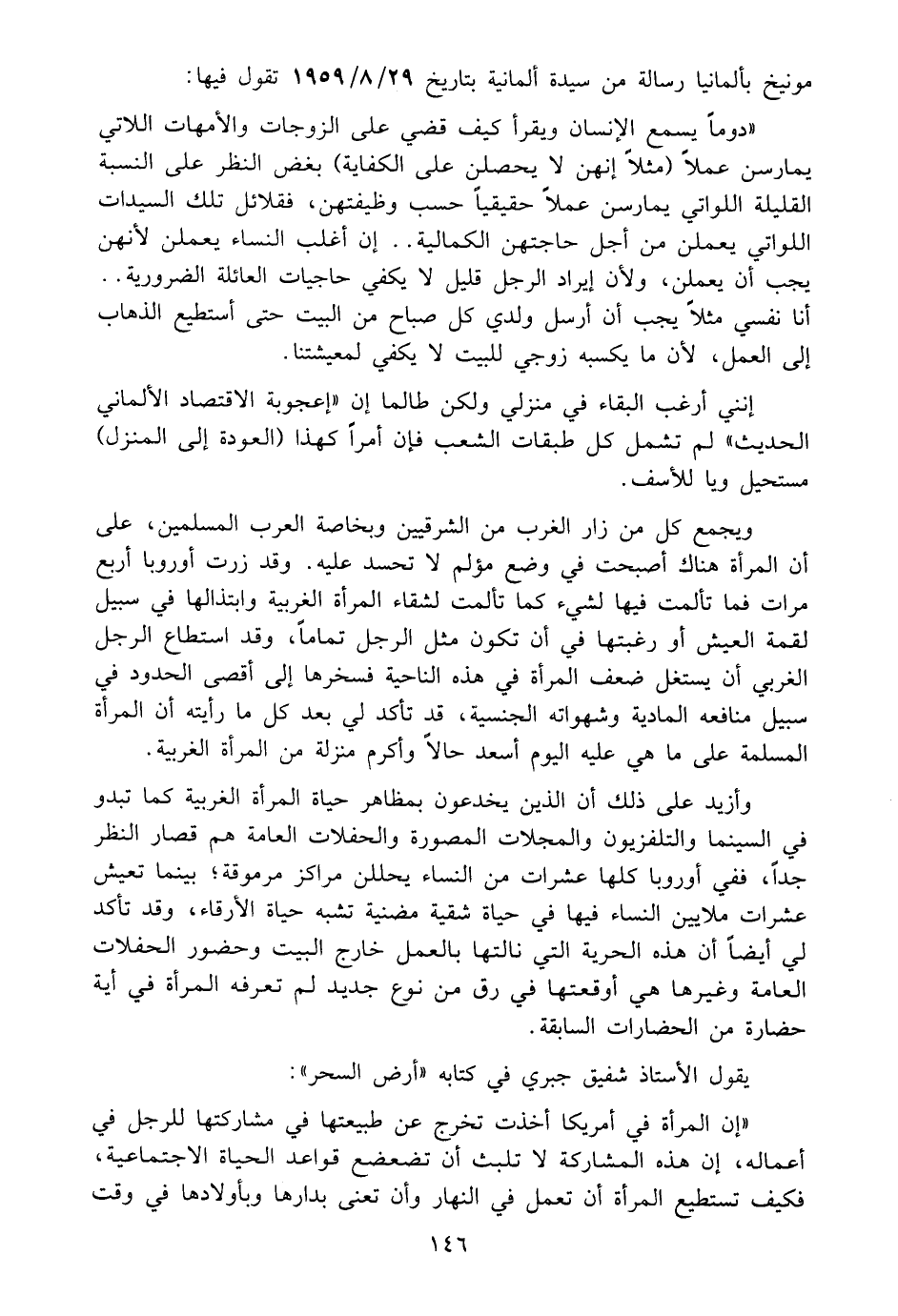 مونيخ بألمانيا رسالة من سيدة ألمانية بتاريخ ١٩٥٩/٨/٢٩ تقول فيها:

«دوماً يسمع الإنسان ويقرأ كيف قضي على الزوجات والأمهات اللاتي يمارسن عملاً (مثلاً إنهن لا يحصلن على الكفاية) بغض النظر على النسبة القليلة اللواتي يمارسن عملاً حقيقياً حسب وظيفتهن، فقلائل تلك السيدات اللواتي يعملن من أجل حاجتهن الكمالية.. إن أغلب النساء يعملن لأنهن يجب أن يعملن، ولأن إيراد الرجل قليل لا يكفي حاجيات العائلة الضرورية.. أنا نفسي مثلاً يجب أن أرسل ولدي كل صباح من البيت حتى أستطيع الذهاب إلى العمل، لأن ما يكسبه زوجي للبيت لا يكفي لمعيشتنا.

إنني أرغب البقاء في منزلي ولكن طالما إن «إعجوبة الاقتصاد الألماني الحديث» لم تشمل كل طبقات الشعب فإن أمراً كهذا (العودة إلى المنزل) مستحيل ويا للأسف.

ويجمع كل من زار الغرب من الشرقيين وبخاصة العرب المسلمين، على أن المرأة هناك أصبحت في وضع مؤلم لا تحسد عليه. وقد زرت أوروبا أربع مرات فما تألمت فيها لشيء كما تألمت لشقاء المرأة الغربية وابتذالها في سبيل لقمة العيش أو رغبتها في أن تكون مثل الرجل تماماً، وقد استطاع الرجل الغربي أن يستغل ضعف المرأة في هذه الناحية فسخرها إلى أقصى الحدود في سبيل منافعه المادية وشهواته الجنسية، قد تأكد لي بعد كل ما رأيته أن المرأة المسلمة على ما هي عليه اليوم أسعد حالاً وأكرم منزلة من المرأة الغربية.

وأزيد على ذلك أن الذين يخدعون بمظاهر حياة المرأة الغربية كما تبدو في السينما والتلفزيون والمجلات المصورة والحفلات العامة هم قصار النظر جداً، ففي أوروبا كلها عشرات من النساء يحللن مراكز مرموقة؛ بينما تعيش عشرات ملايين النساء فيها في حياة شقية مضنية تشبه حياة الأرقاء، وقد تأكد لي أيضاً أن هذه الحرية التي نالتها بالعمل خارج البيت وحضور الحفلات العامة وغيرها هي أوقعتها في رق من نوع جديد لم تعرفه المرأة في أية حضارة من الحضارات السابقة.

يقول الأستاذ شفيق جبري في كتابه «أرض السحر»:

«إن المرأة في أمريكا أخذت تخرج عن طبيعتها في مشاركتها للرجل في أعماله، إن هذه المشاركة لا تلبث أن تضعضع قواعد الحياة الاجتماعية، فكيف تستطيع المرأة أن تعمل في النهار وأن تعنى بدارها وبأولادها في وقت

١٤٦